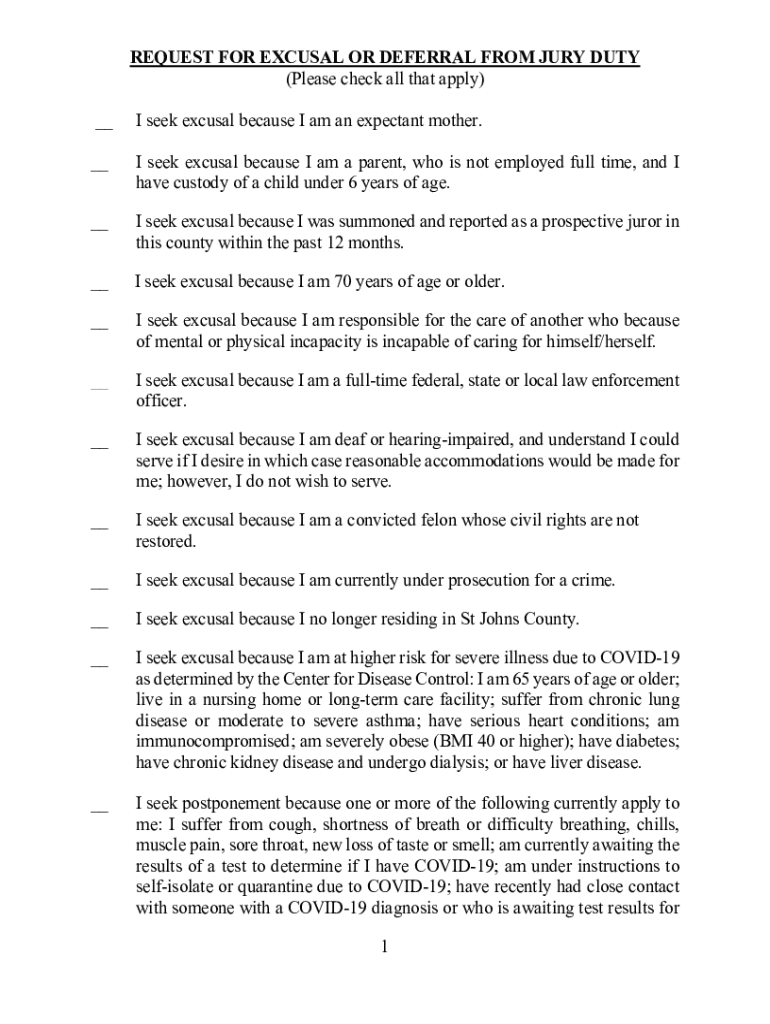 REQUEST FOR EXCUSAL OR DEFERRAL FROM JURY DUTY
(Please check all that apply)

__ I seek excusal because I am an expectant mother.

__ I seek excusal because I am a parent, who is not employed full time, and I have custody of a child under 6 years of age.

__ I seek excusal because I was summoned and reported as a prospective juror in this county within the past 12 months.

__ I seek excusal because I am 70 years of age or older.

__ I seek excusal because I am responsible for the care of another who because of mental or physical incapacity is incapable of caring for himself/herself.

__ I seek excusal because I am a full-time federal, state or local law enforcement officer.

__ I seek excusal because I am deaf or hearing-impaired, and understand I could serve if I desire in which case reasonable accommodations would be made for me; however, I do not wish to serve.

__ I seek excusal because I am a convicted felon whose civil rights are not restored.

__ I seek excusal because I am currently under prosecution for a crime.

__ I seek excusal because I no longer residing in St Johns County.

__ I seek excusal because I am at higher risk for severe illness due to COVID-19 as determined by the Center for Disease Control: I am 65 years of age or older; live in a nursing home or long-term care facility; suffer from chronic lung disease or moderate to severe asthma; have serious heart conditions; am immunocompromised; am severely obese (BMI 40 or higher); have diabetes; have chronic kidney disease and undergo dialysis; or have liver disease.

__ I seek postponement because one or more of the following currently apply to me: I suffer from cough, shortness of breath or difficulty breathing, chills, muscle pain, sore throat, new loss of taste or smell; am currently awaiting the results of a test to determine if I have COVID-19; am under instructions to self-isolate or quarantine due to COVID-19; have recently had close contact with someone with a COVID-19 diagnosis or who is awaiting test results for

1